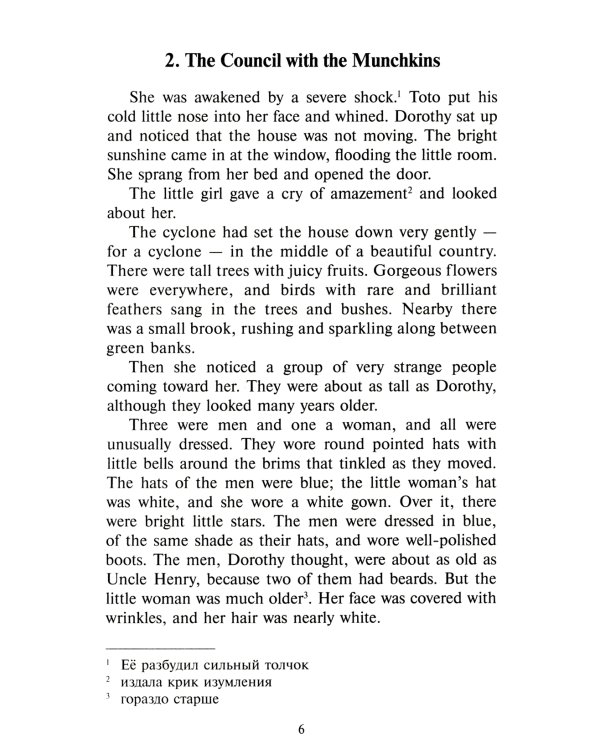 2. The Council with the Munchkins

She was awakened by a severe shock.$^1$ Toto put his cold little nose into her face and whined. Dorothy sat up and noticed that the house was not moving. The bright sunshine came in at the window, flooding the little room. She sprang from her bed and opened the door.

The little girl gave a cry of amazement$^2$ and looked about her.

The cyclone had set the house down very gently — for a cyclone — in the middle of a beautiful country. There were tall trees with juicy fruits. Gorgeous flowers were everywhere, and birds with rare and brilliant feathers sang in the trees and bushes. Nearby there was a small brook, rushing and sparkling along between green banks.

Then she noticed a group of very strange people coming toward her. They were about as tall as Dorothy, although they looked many years older.

Three were men and one a woman, and all were unusually dressed. They wore round pointed hats with little bells around the brims that tinkled as they moved. The hats of the men were blue; the little woman's hat was white, and she wore a white gown. Over it, there were bright little stars. The men were dressed in blue, of the same shade as their hats, and wore well-polished boots. The men, Dorothy thought, were about as old as Uncle Henry, because two of them had beards. But the little woman was much older$^3$. Her face was covered with wrinkles, and her hair was nearly white.

$^1$ Её разбудил сильный толчок
$^2$ издала крик изумления
$^3$ гораздо старше

6